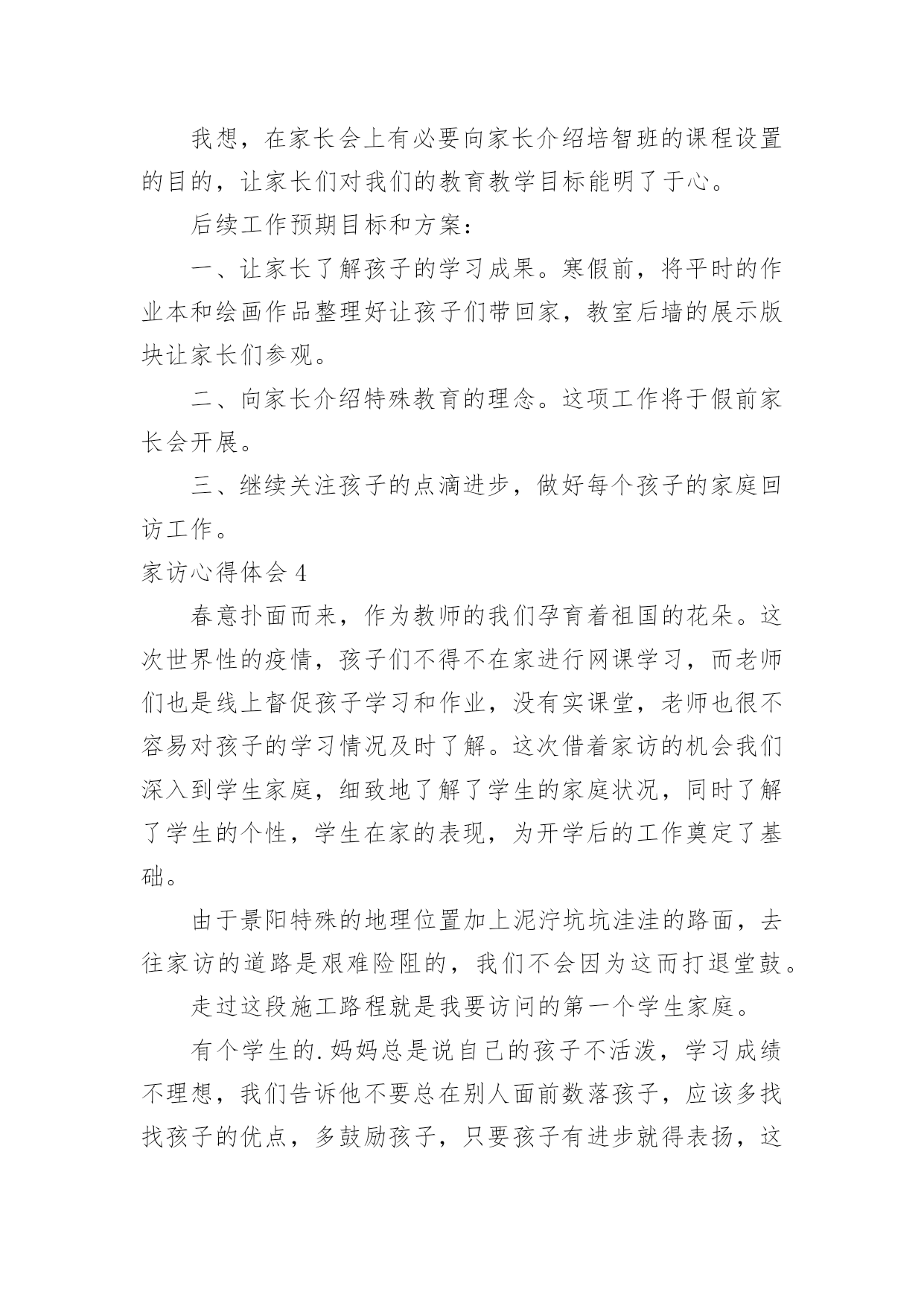 我想，在家长会上有必要向家长介绍培智班的课程设置的目的，让家长们对我们的教育教学目标能明了于心。

后续工作预期目标和方案：

一、让家长了解孩子的学习成果。寒假前，将平时的作业本和绘画作品整理好让孩子们带回家，教室后墙的展示版块让家长们参观。

二、向家长介绍特殊教育的理念。这项工作将于假前家长会开展。

三、继续关注孩子的点滴进步，做好每个孩子的家庭回访工作。

家访心得体会 4

春意扑面而来，作为教师的我们孕育着祖国的花朵。这次世界性的疫情，孩子们不得不在家进行网课学习，而老师们也是线上督促孩子学习和作业，没有实课堂，老师也很不容易对孩子的学习情况及时了解。这次借着家访的机会我们深入到学生家庭，细致地了解了学生的家庭状况，同时了解了学生的个性，学生在家的表现，为开学后的工作奠定了基础。

由于景阳特殊的地理位置加上泥泞坑坑洼洼的路面，去往家访的道路是艰难险阻的，我们不会因为这而打退堂鼓。

走过这段施工路程就是我要访问的第一个学生家庭。

有个学生的.妈妈总是说自己的孩子不活泼，学习成绩不理想，我们告诉他不要总在别人面前数落孩子，应该多找找孩子的优点，多鼓励孩子，只要孩子有进步就得表扬，这